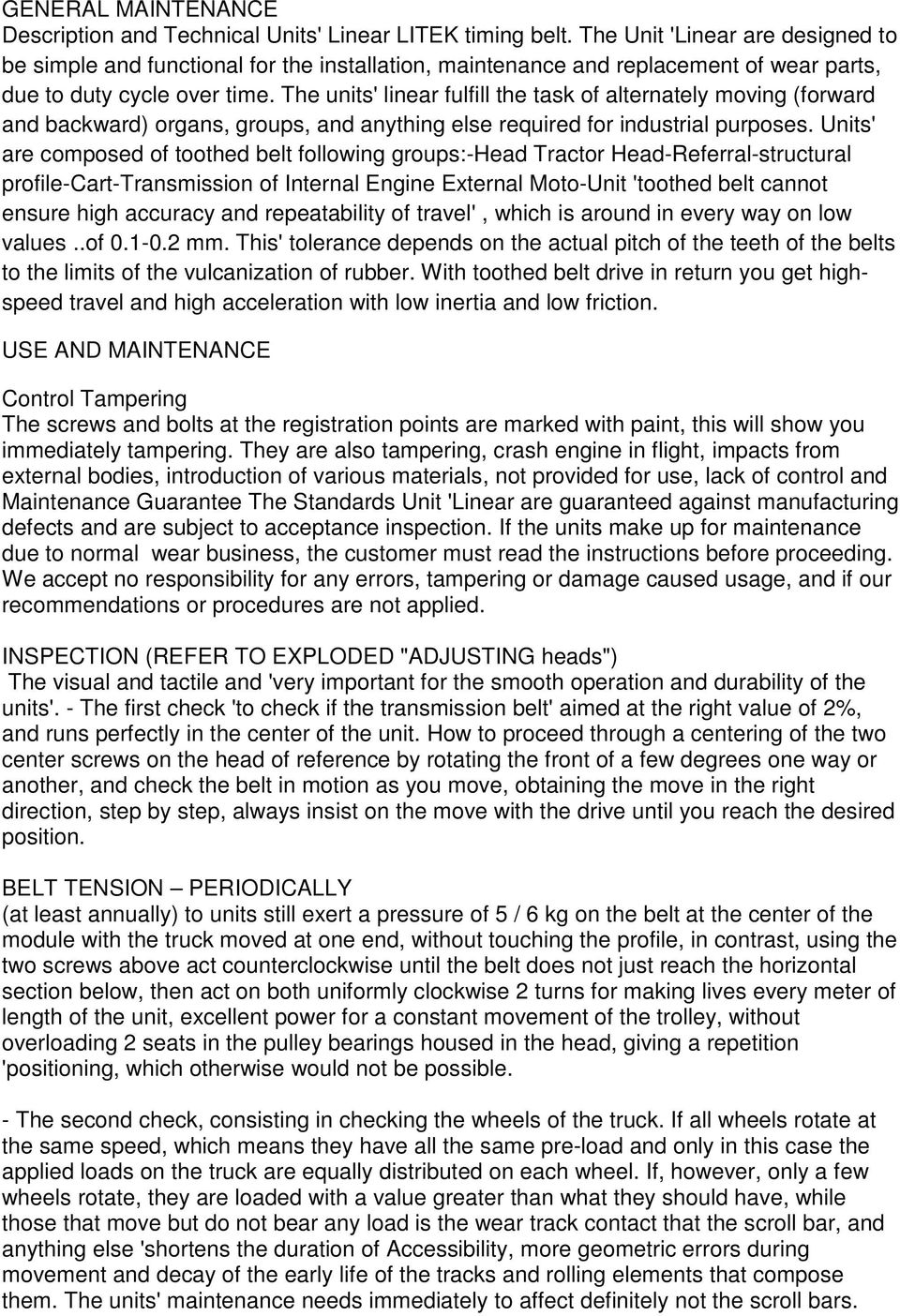 GENERAL MAINTENANCE
Description and Technical Units' Linear LITEK timing belt. The Unit 'Linear are designed to be simple and functional for the installation, maintenance and replacement of wear parts, due to duty cycle over time. The units' linear fulfill the task of alternately moving (forward and backward) organs, groups, and anything else required for industrial purposes. Units' are composed of toothed belt following groups:-Head Tractor Head-Referral-structural profile-Cart-Transmission of Internal Engine External Moto-Unit 'toothed belt cannot ensure high accuracy and repeatability of travel' , which is around in every way on low values ..of 0.1-0.2 mm. This' tolerance depends on the actual pitch of the teeth of the belts to the limits of the vulcanization of rubber. With toothed belt drive in return you get high-speed travel and high acceleration with low inertia and low friction.

USE AND MAINTENANCE

Control Tampering
The screws and bolts at the registration points are marked with paint, this will show you immediately tampering. They are also tampering, crash engine in flight, impacts from external bodies, introduction of various materials, not provided for use, lack of control and Maintenance Guarantee The Standards Unit 'Linear are guaranteed against manufacturing defects and are subject to acceptance inspection. If the units make up for maintenance due to normal wear business, the customer must read the instructions before proceeding. We accept no responsibility for any errors, tampering or damage caused usage, and if our recommendations or procedures are not applied.

INSPECTION (REFER TO EXPLODED "ADJUSTING heads")
The visual and tactile and 'very important for the smooth operation and durability of the units'. - The first check 'to check if the transmission belt' aimed at the right value of 2%, and runs perfectly in the center of the unit. How to proceed through a centering of the two center screws on the head of reference by rotating the front of a few degrees one way or another, and check the belt in motion as you move, obtaining the move in the right direction, step by step, always insist on the move with the drive until you reach the desired position.

BELT TENSION – PERIODICALLY
(at least annually) to units still exert a pressure of 5 / 6 kg on the belt at the center of the module with the truck moved at one end, without touching the profile, in contrast, using the two screws above act counterclockwise until the belt does not just reach the horizontal section below, then act on both uniformly clockwise 2 turns for making lives every meter of length of the unit, excellent power for a constant movement of the trolley, without overloading 2 seats in the pulley bearings housed in the head, giving a repetition 'positioning, which otherwise would not be possible.

- The second check, consisting in checking the wheels of the truck. If all wheels rotate at the same speed, which means they have all the same pre-load and only in this case the applied loads on the truck are equally distributed on each wheel. If, however, only a few wheels rotate, they are loaded with a value greater than what they should have, while those that move but do not bear any load is the wear track contact that the scroll bar, and anything else 'shortens the duration of Accessibility, more geometric errors during movement and decay of the early life of the tracks and rolling elements that compose them. The units' maintenance needs immediately to affect definitely not the scroll bars.